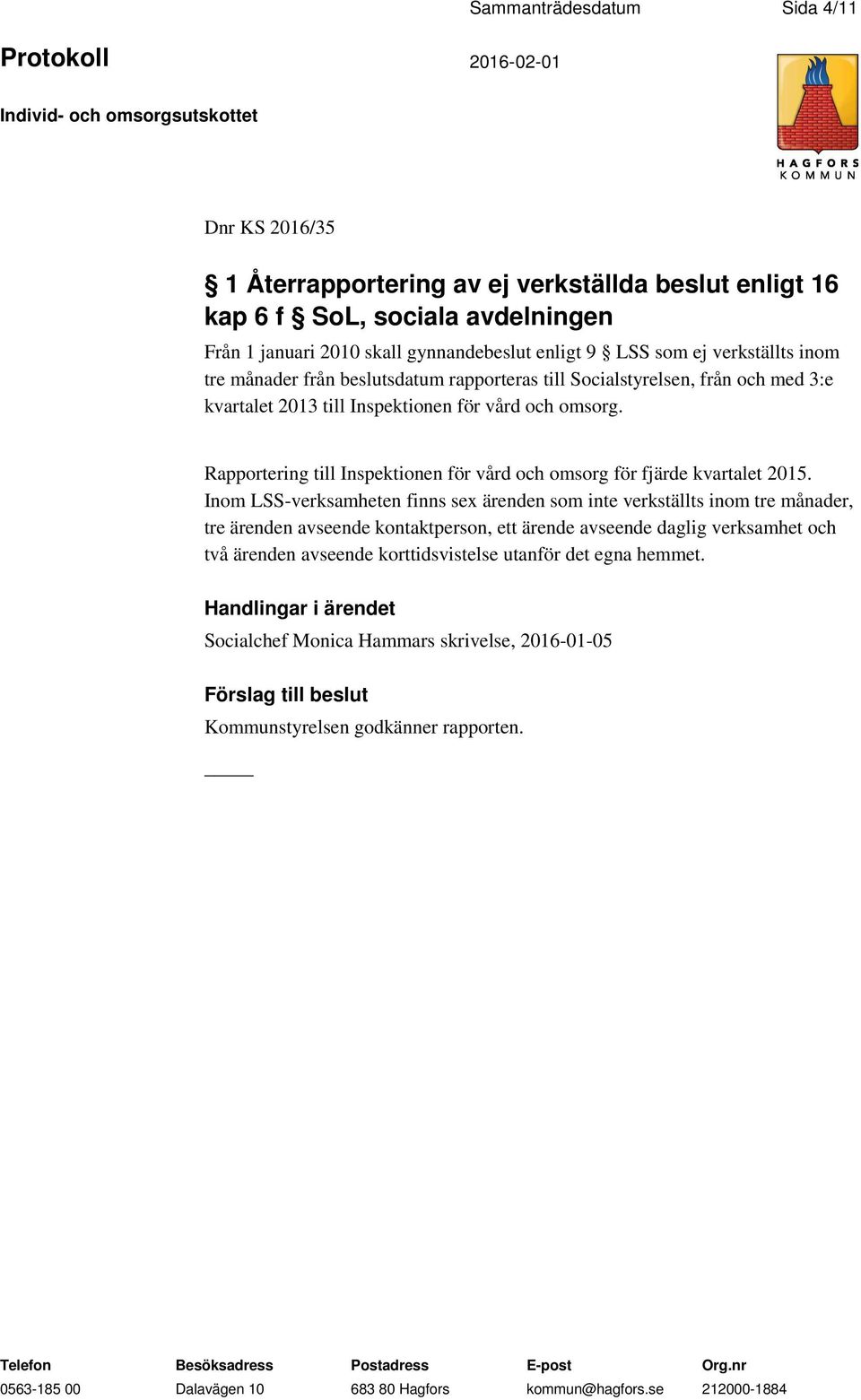 Sammanträdesdatum Sida 4/11

Protokoll 2016-02-01

Individ- och omsorgsutskottet

HAGFORS KOMMUN

Dnr KS 2016/35

§ 1 Återrapportering av ej verkställda beslut enligt 16 kap 6 f § SoL, sociala avdelningen

Från 1 januari 2010 skall gynnandebeslut enligt 9 § LSS som ej verkställts inom tre månader från beslutsdatum rapporteras till Socialstyrelsen, från och med 3:e kvartalet 2013 till Inspektionen för vård och omsorg.

Rapportering till Inspektionen för vård och omsorg för fjärde kvartalet 2015. Inom LSS-verksamheten finns sex ärenden som inte verkställts inom tre månader, tre ärenden avseende kontaktperson, ett ärende avseende daglig verksamhet och två ärenden avseende korttidsvistelse utanför det egna hemmet.

Handlingar i ärendet

Socialchef Monica Hammars skrivelse, 2016-01-05

Förslag till beslut

Kommunstyrelsen godkänner rapporten.

| Telefon | Besöksadress | Postadress | E-post | Org.nr |
|---|---|---|---|---|
| 0563-185 00 | Dalavägen 10 | 683 80 Hagfors | kommun@hagfors.se | 212000-1884 |